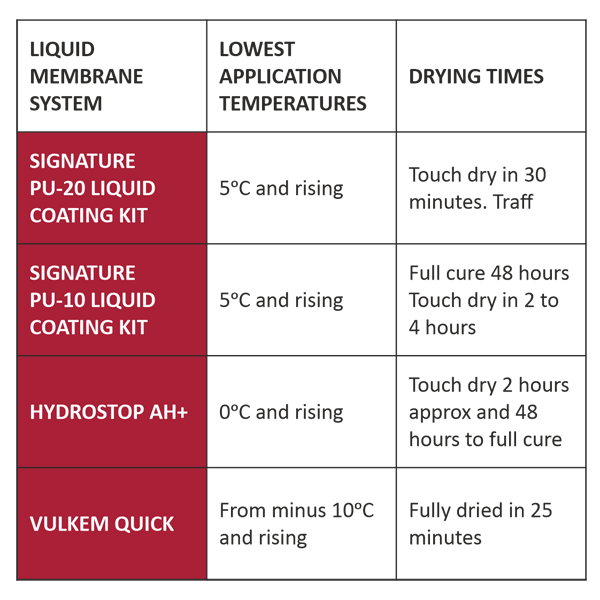 | LIQUID MEMBRANE SYSTEM | LOWEST APPLICATION TEMPERATURES | DRYING TIMES |
|---|---|---|
| SIGNATURE PU-20 LIQUID COATING KIT | 5ºC and rising | Touch dry in 30 minutes. Traff |
| SIGNATURE PU-10 LIQUID COATING KIT | 5ºC and rising | Full cure 48 hours Touch dry in 2 to 4 hours |
| HYDROSTOP AH+ | 0ºC and rising | Touch dry 2 hours approx and 48 hours to full cure |
| VULKEM QUICK | From minus 10ºC and rising | Fully dried in 25 minutes |